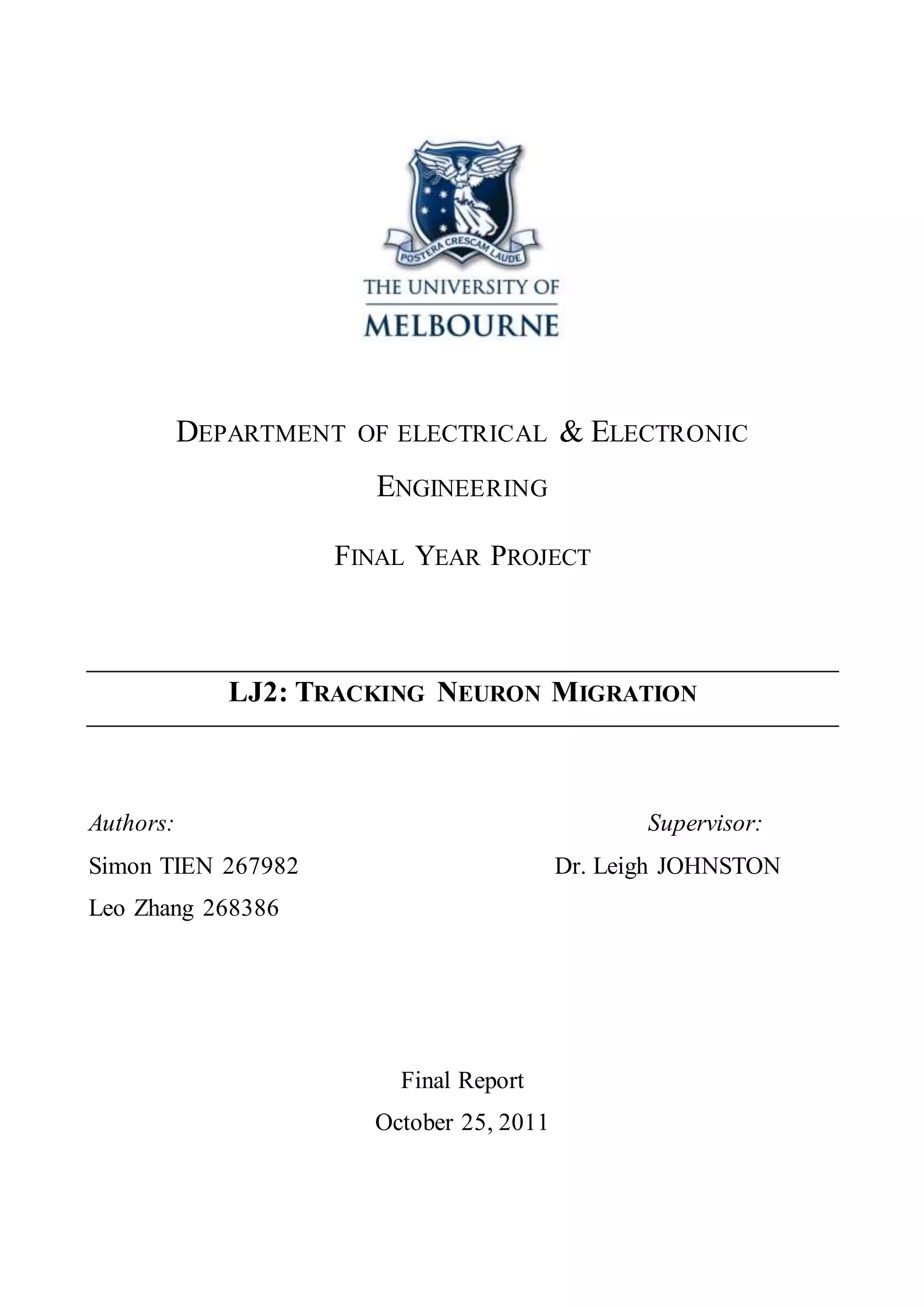 POSTERA CRESCAM LAUDE
THE UNIVERSITY OF
MELBOURNE

DEPARTMENT OF ELECTRICAL & ELECTRONIC ENGINEERING

FINAL YEAR PROJECT

LJ2: TRACKING NEURON MIGRATION

Authors:
Simon TIEN 267982
Leo Zhang 268386

Supervisor:
Dr. Leigh JOHNSTON

Final Report
October 25, 2011